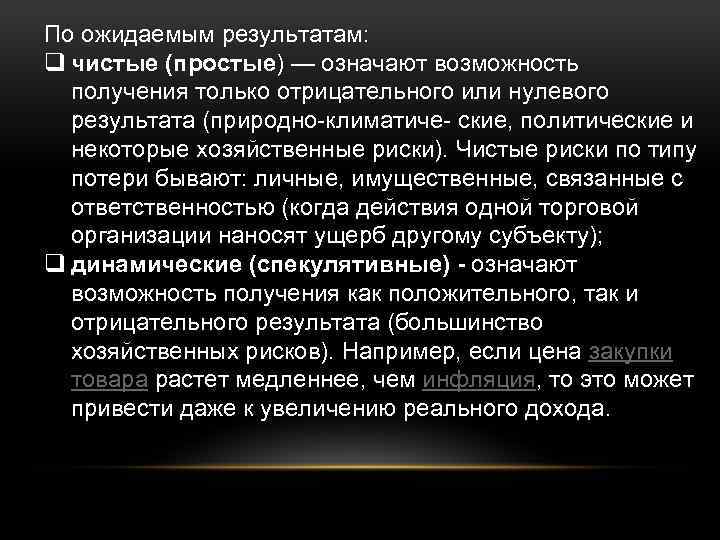 По ожидаемым результатам:

❑ чистые (простые) — означают возможность получения только отрицательного или нулевого результата (природно-климатиче- ские, политические и некоторые хозяйственные риски). Чистые риски по типу потери бывают: личные, имущественные, связанные с ответственностью (когда действия одной торговой организации наносят ущерб другому субъекту);

❑ динамические (спекулятивные) - означают возможность получения как положительного, так и отрицательного результата (большинство хозяйственных рисков). Например, если цена закупки товара растет медленнее, чем инфляция, то это может привести даже к увеличению реального дохода.